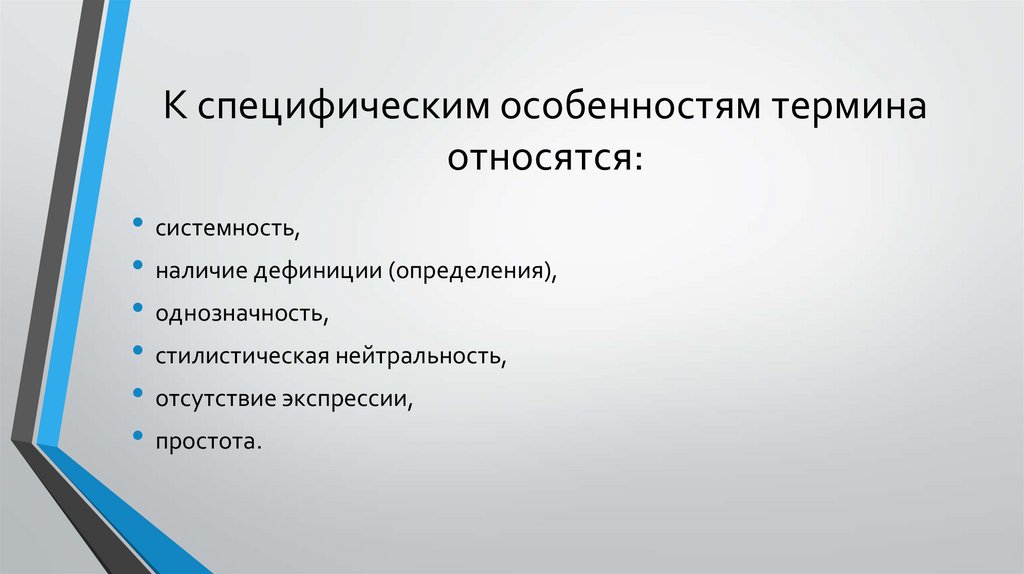 К специфическим особенностям термина относятся:

• системность,
• наличие дефиниции (определения),
• однозначность,
• стилистическая нейтральность,
• отсутствие экспрессии,
• простота.